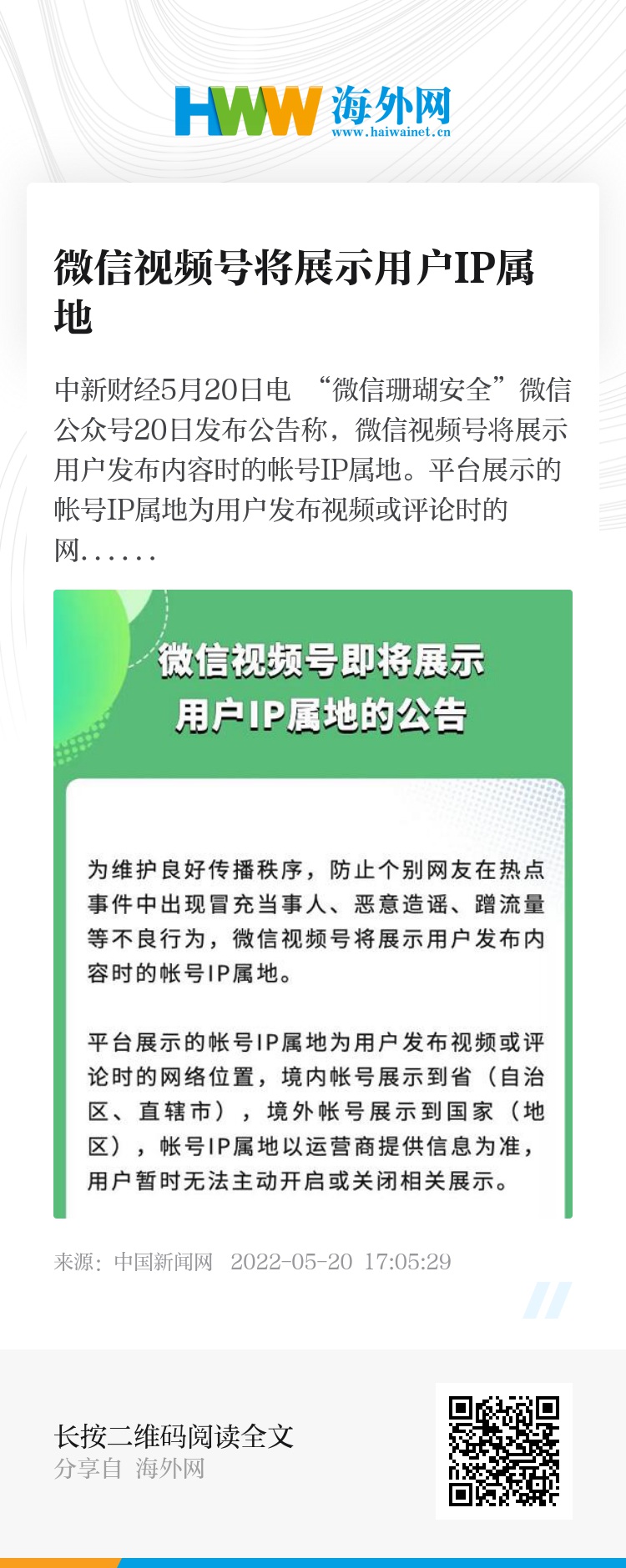 HWW 海外网
www.haiwainet.cn

微信视频号将展示用户IP属地

中新财经5月20日电 “微信珊瑚安全”微信公众号20日发布公告称，微信视频号将展示用户发布内容时的帐号IP属地。平台展示的帐号IP属地为用户发布视频或评论时的网……

微信视频号即将展示
用户IP属地的公告

为维护良好传播秩序，防止个别网友在热点事件中出现冒充当事人、恶意造谣、蹭流量等不良行为，微信视频号将展示用户发布内容时的帐号IP属地。

平台展示的帐号IP属地为用户发布视频或评论时的网络位置，境内帐号展示到省（自治区、直辖市），境外帐号展示到国家（地区），帐号IP属地以运营商提供信息为准，用户暂时无法主动开启或关闭相关展示。

来源：中国新闻网 2022-05-20 17:05:29

长按二维码阅读全文
分享自 海外网